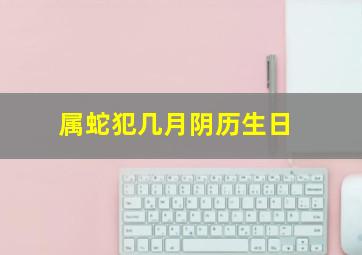 属蛇犯几月阴历生日